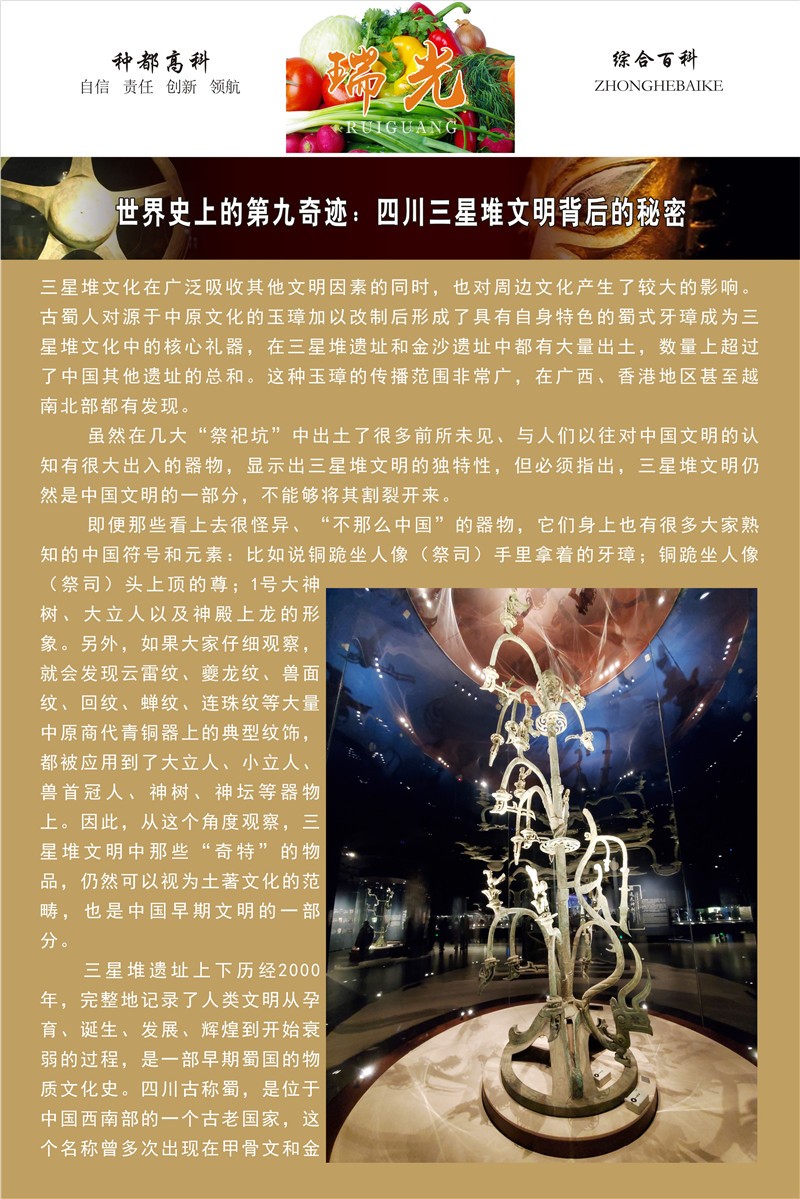 种都高科
自信 责任 创新 领航

瑞光
RUIGUANG

综合百科
ZHONGHEBAIKE

世界史上的第九奇迹：四川三星堆文明背后的秘密

三星堆文化在广泛吸收其他文明因素的同时，也对周边文化产生了较大的影响。古蜀人对源于中原文化的玉璋加以改制后形成了具有自身特色的蜀式牙璋成为三星堆文化中的核心礼器，在三星堆遗址和金沙遗址中都有大量出土，数量上超过了中国其他遗址的总和。这种玉璋的传播范围非常广，在广西、香港地区甚至越南北部都有发现。

虽然在几大“祭祀坑”中出土了很多前所未见、与人们以往对中国文明的认知有很大出入的器物，显示出三星堆文明的独特性，但必须指出，三星堆文明仍然是中国文明的一部分，不能够将其割裂开来。

即便那些看上去很怪异、“不那么中国”的器物，它们身上也有很多大家熟知的中国符号和元素：比如说铜跪坐人像（祭司）手里拿着的牙璋；铜跪坐人像（祭司）头上顶的尊；1号大神树、大立人以及神殿上龙的形象。另外，如果大家仔细观察，就会发现云雷纹、夔龙纹、兽面纹、回纹、蝉纹、连珠纹等大量中原商代青铜器上的典型纹饰，都被应用到了大立人、小立人、兽首冠人、神树、神坛等器物上。因此，从这个角度观察，三星堆文明中那些“奇特”的物品，仍然可以视为土著文化的范畴，也是中国早期文明的一部分。

三星堆遗址上下历经2000年，完整地记录了人类文明从孕育、诞生、发展、辉煌到开始衰弱的过程，是一部早期蜀国的物质文化史。四川古称蜀，是位于中国西南部的一个古老国家，这个名称曾多次出现在甲骨文和金